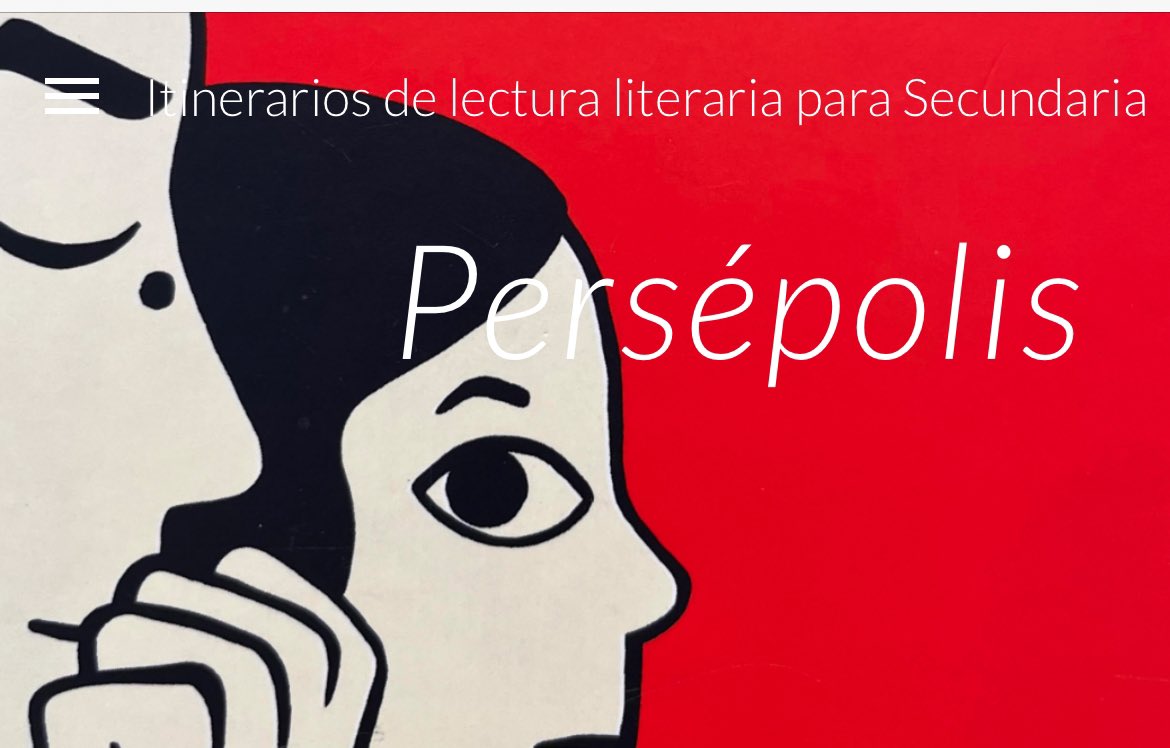 Itinerarios de lectura literaria para Secundaria

Persépolis